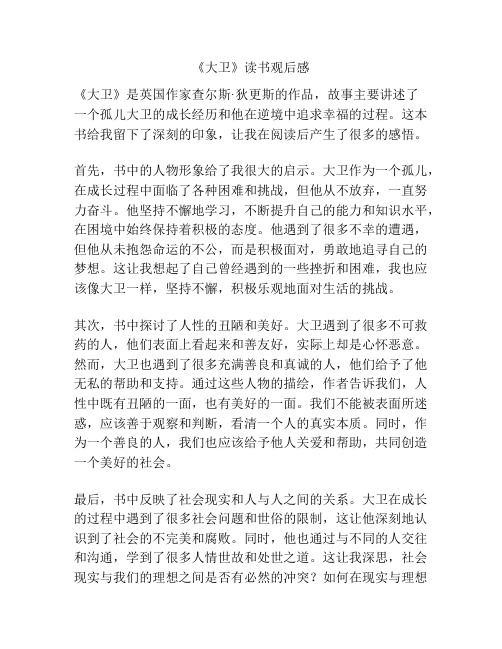 《大卫》读书观后感

《大卫》是英国作家查尔斯·狄更斯的作品，故事主要讲述了一个孤儿大卫的成长经历和他在逆境中追求幸福的过程。这本书给我留下了深刻的印象，让我在阅读后产生了很多的感悟。

首先，书中的人物形象给了我很大的启示。大卫作为一个孤儿，在成长过程中面临了各种困难和挑战，但他从不放弃，一直努力奋斗。他坚持不懈地学习，不断提升自己的能力和知识水平，在困境中始终保持着积极的态度。他遇到了很多不幸的遭遇，但他从未抱怨命运的不公，而是积极面对，勇敢地追寻自己的梦想。这让我想起了自己曾经遇到的一些挫折和困难，我也应该像大卫一样，坚持不懈，积极乐观地面对生活的挑战。

其次，书中探讨了人性的丑陋和美好。大卫遇到了很多不可救药的人，他们表面上看起来和善友好，实际上却是心怀恶意。然而，大卫也遇到了很多充满善良和真诚的人，他们给予了他无私的帮助和支持。通过这些人物的描绘，作者告诉我们，人性中既有丑陋的一面，也有美好的一面。我们不能被表面所迷惑，应该善于观察和判断，看清一个人的真实本质。同时，作为一个善良的人，我们也应该给予他人关爱和帮助，共同创造一个美好的社会。

最后，书中反映了社会现实和人与人之间的关系。大卫在成长的过程中遇到了很多社会问题和世俗的限制，这让他深刻地认识到了社会的不完美和腐败。同时，他也通过与不同的人交往和沟通，学到了很多人情世故和处世之道。这让我深思，社会现实与我们的理想之间是否有必然的冲突？如何在现实与理想